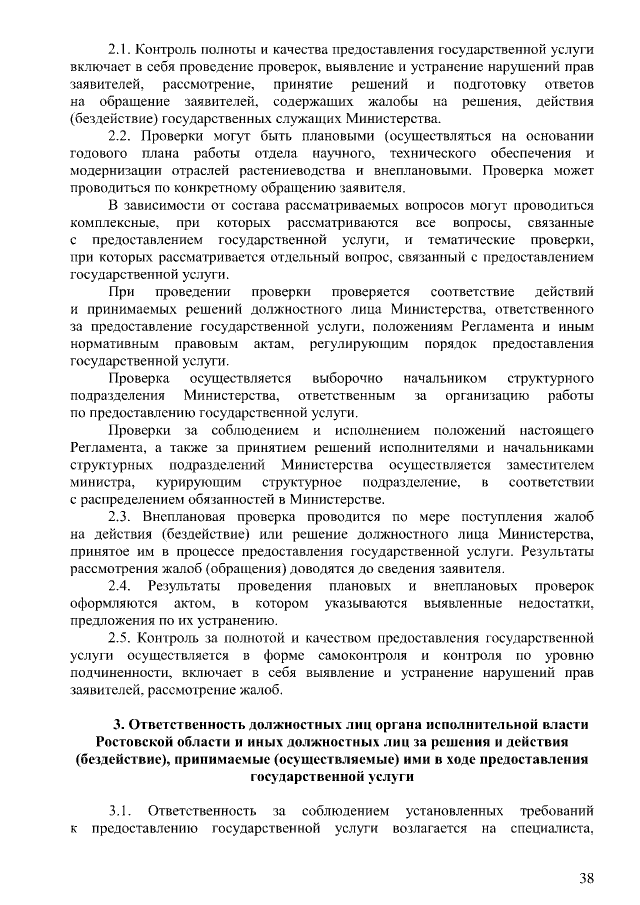 2.1. Контроль полноты и качества предоставления государственной услуги включает в себя проведение проверок, выявление и устранение нарушений прав заявителей, рассмотрение, принятие решений и подготовку ответов на обращение заявителей, содержащих жалобы на решения, действия (бездействие) государственных служащих Министерства.

2.2. Проверки могут быть плановыми (осуществляться на основании годового плана работы отдела научного, технического обеспечения и модернизации отраслей растениеводства и внеплановыми. Проверка может проводиться по конкретному обращению заявителя.

В зависимости от состава рассматриваемых вопросов могут проводиться комплексные, при которых рассматриваются все вопросы, связанные с предоставлением государственной услуги, и тематические проверки, при которых рассматривается отдельный вопрос, связанный с предоставлением государственной услуги.

При проведении проверки проверяется соответствие действий и принимаемых решений должностного лица Министерства, ответственного за предоставление государственной услуги, положениям Регламента и иным нормативным правовым актам, регулирующим порядок предоставления государственной услуги.

Проверка осуществляется выборочно начальником структурного подразделения Министерства, ответственным за организацию работы по предоставлению государственной услуги.

Проверки за соблюдением и исполнением положений настоящего Регламента, а также за принятием решений исполнителями и начальниками структурных подразделений Министерства осуществляется заместителем министра, курирующим структурное подразделение, в соответствии с распределением обязанностей в Министерстве.

2.3. Внеплановая проверка проводится по мере поступления жалоб на действия (бездействие) или решение должностного лица Министерства, принятое им в процессе предоставления государственной услуги. Результаты рассмотрения жалоб (обращения) доводятся до сведения заявителя.

2.4. Результаты проведения плановых и внеплановых проверок оформляются актом, в котором указываются выявленные недостатки, предложения по их устранению.

2.5. Контроль за полнотой и качеством предоставления государственной услуги осуществляется в форме самоконтроля и контроля по уровню подчиненности, включает в себя выявление и устранение нарушений прав заявителей, рассмотрение жалоб.

3. Ответственность должностных лиц органа исполнительной власти Ростовской области и иных должностных лиц за решения и действия (бездействие), принимаемые (осуществляемые) ими в ходе предоставления государственной услуги

3.1. Ответственность за соблюдением установленных требований к предоставлению государственной услуги возлагается на специалиста,

38